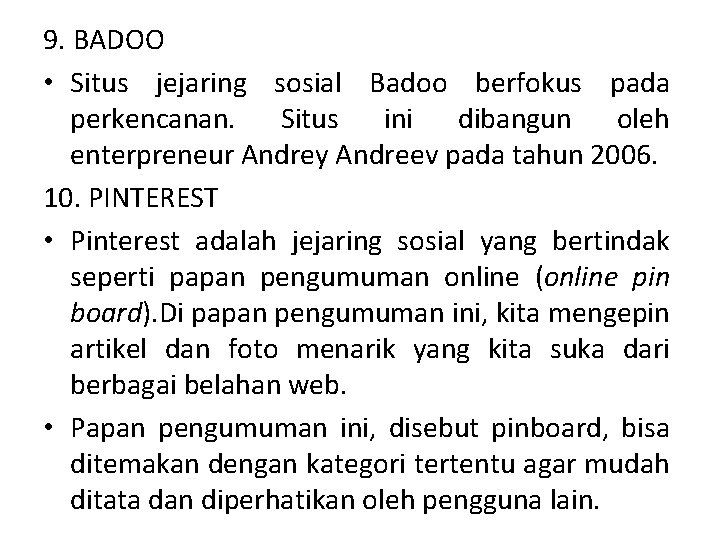 9. BADOO

• Situs jejaring sosial Badoo berfokus pada perkencanan. Situs ini dibangun oleh enterpreneur Andrey Andreev pada tahun 2006.

10. PINTEREST

• Pinterest adalah jejaring sosial yang bertindak seperti papan pengumuman online (online pin board).Di papan pengumuman ini, kita mengepin artikel dan foto menarik yang kita suka dari berbagai belahan web.

• Papan pengumuman ini, disebut pinboard, bisa ditemakan dengan kategori tertentu agar mudah ditata dan diperhatikan oleh pengguna lain.